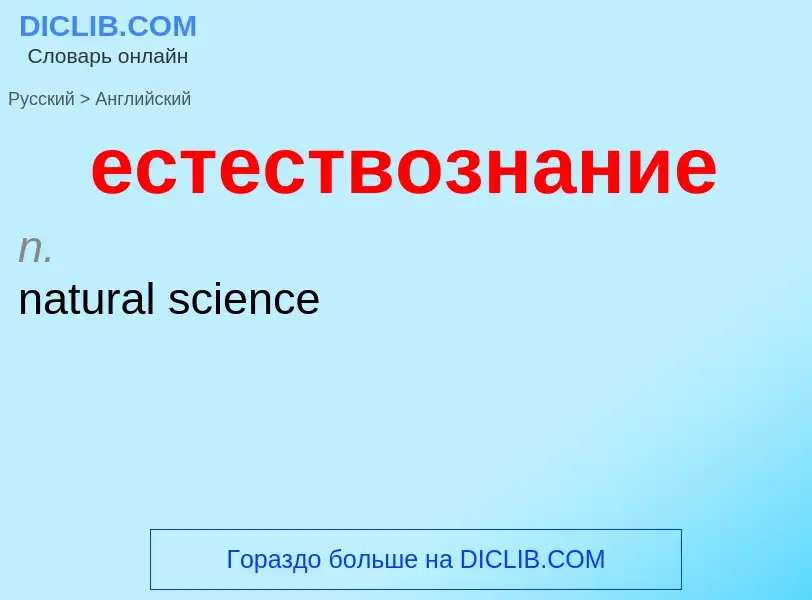 DICLIB.COM
Словарь онлайн

Русский > Английский

естествознание

n.
natural science

Гораздо больше на DICLIB.COM